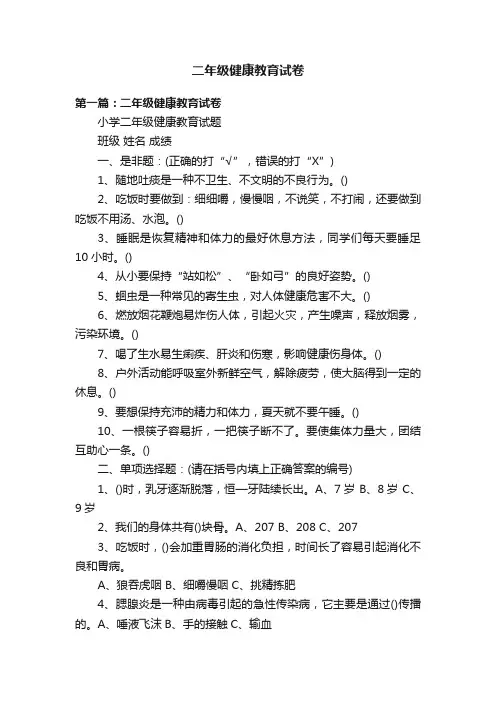 二年级健康教育试卷

第一篇：二年级健康教育试卷

小学二年级健康教育试题

班级 姓名 成绩

一、是非题：(正确的打“√”，错误的打“X”)

1、随地吐痰是一种不卫生、不文明的不良行为。()

2、吃饭时要做到：细细嚼，慢慢咽，不说笑，不打闹，还要做到吃饭不用汤、水泡。()

3、睡眠是恢复精神和体力的最好休息方法，同学们每天要睡足10小时。()

4、从小要保持“站如松”、“卧如弓”的良好姿势。()

5、蛔虫是一种常见的寄生虫，对人体健康危害不大。()

6、燃放烟花鞭炮易炸伤人体，引起火灾，产生噪声，释放烟雾，污染环境。()

7、喝了生水易生痢疾、肝炎和伤寒，影响健康伤身体。()

8、户外活动能呼吸室外新鲜空气，解除疲劳，使大脑得到一定的休息。()

9、要想保持充沛的精力和体力，夏天就不要午睡。()

10、一根筷子容易折，一把筷子断不了。要使集体力量大，团结互助心一条。()

二、单项选择题：(请在括号内填上正确答案的编号)

1、()时，乳牙逐渐脱落，恒一牙陆续长出。A、7岁 B、8岁 C、9岁

2、我们的身体共有()块骨。A、207 B、208 C、207

3、吃饭时，()会加重胃肠的消化负担，时间长了容易引起消化不良和胃病。

A、狼吞虎咽 B、细嚼慢咽 C、挑精拣肥

4、腮腺炎是一种由病毒引起的急性传染病，它主要是通过()传播的。A、唾液飞沫 B、手的接触 C、输血